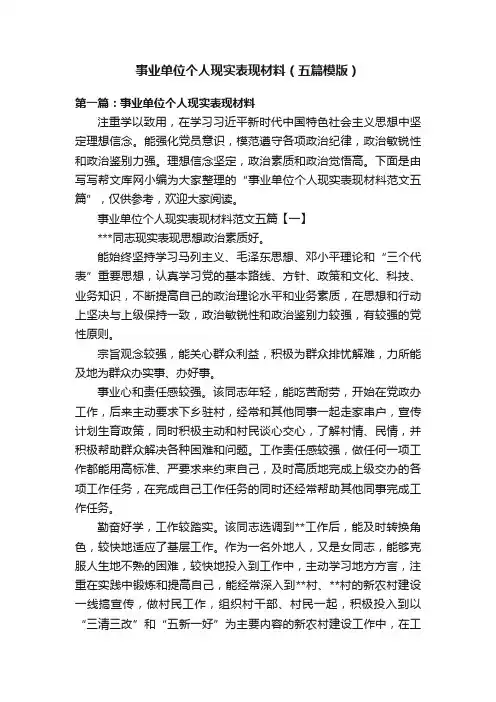 事业单位个人现实表现材料（五篇模版）

第一篇：事业单位个人现实表现材料

注重学以致用，在学习习近平新时代中国特色社会主义思想中坚定理想信念。能强化党员意识，模范遵守各项政治纪律，政治敏锐性和政治鉴别力强。理想信念坚定，政治素质和政治觉悟高。下面是由写写帮文库网小编为大家整理的“事业单位个人现实表现材料范文五篇”，仅供参考，欢迎大家阅读。

事业单位个人现实表现材料范文五篇【一】

***同志现实表现思想政治素质好。

能始终坚持学习马列主义、毛泽东思想、邓小平理论和“三个代表”重要思想，认真学习党的基本路线、方针、政策和文化、科技、业务知识，不断提高自己的政治理论水平和业务素质，在思想和行动上坚决与上级保持一致，政治敏锐性和政治鉴别力较强，有较强的党性原则。

宗旨观念较强，能关心群众利益，积极为群众排忧解难，力所能及地为群众办实事、办好事。

事业心和责任感较强。该同志年轻，能吃苦耐劳，开始在党政办工作，后来主动要求下乡驻村，经常和其他同事一起走家串户，宣传计划生育政策，同时积极主动和村民谈心交心，了解村情、民情，并积极帮助群众解决各种困难和问题。工作责任感较强，做任何一项工作都能用高标准、严要求来约束自己，及时高质地完成上级交办的各项工作任务，在完成自己工作任务的同时还经常帮助其他同事完成工作任务。

勤奋好学，工作较踏实。该同志选调到**工作后，能及时转换角色，较快地适应了基层工作。作为一名外地人，又是女同志，能够克服人生地不熟的困难，较快地投入到工作中，主动学习地方方言，注重在实践中锻炼和提高自己，能经常深入到**村、**村的新农村建设一线搞宣传，做村民工作，组织村干部、村民一起，积极投入到以“三清三改”和“五新一好”为主要内容的新农村建设工作中，在工